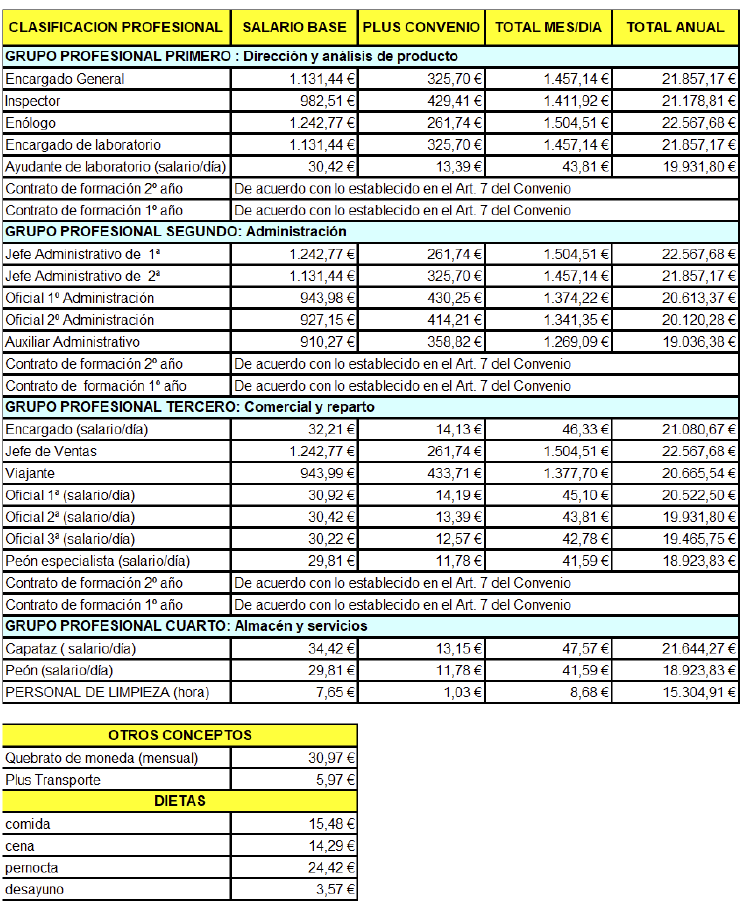 | CLASIFICACION PROFESIONAL | SALARIO BASE | PLUS CONVENIO | TOTAL MES/DIA | TOTAL ANUAL |
|---|---|---|---|---|
| GRUPO PROFESIONAL PRIMERO : Dirección y análisis de producto | | | | |
| Encargado General | 1.131,44 € | 325,70 € | 1.457,14 € | 21.857,17 € |
| Inspector | 982,51 € | 429,41 € | 1.411,92 € | 21.178,81 € |
| Enólogo | 1.242,77 € | 261,74 € | 1.504,51 € | 22.567,68 € |
| Encargado de laboratorio | 1.131,44 € | 325,70 € | 1.457,14 € | 21.857,17 € |
| Ayudante de laboratorio (salario/día) | 30,42 € | 13,39 € | 43,81 € | 19.931,80 € |
| Contrato de formación 2º año | De acuerdo con lo establecido en el Art. 7 del Convenio | | | |
| Contrato de formación 1º año | De acuerdo con lo establecido en el Art. 7 del Convenio | | | |
| GRUPO PROFESIONAL SEGUNDO: Administración | | | | |
| Jefe Administrativo de 1ª | 1.242,77 € | 261,74 € | 1.504,51 € | 22.567,68 € |
| Jefe Administrativo de 2ª | 1.131,44 € | 325,70 € | 1.457,14 € | 21.857,17 € |
| Oficial 1º Administración | 943,98 € | 430,25 € | 1.374,22 € | 20.613,37 € |
| Oficial 2º Administración | 927,15 € | 414,21 € | 1.341,35 € | 20.120,28 € |
| Auxiliar Administrativo | 910,27 € | 358,82 € | 1.269,09 € | 19.036,38 € |
| Contrato de formación 2º año | De acuerdo con lo establecido en el Art. 7 del Convenio | | | |
| Contrato de formación 1º año | De acuerdo con lo establecido en el Art. 7 del Convenio | | | |
| GRUPO PROFESIONAL TERCERO: Comercial y reparto | | | | |
| Encargado (salario/día) | 32,21 € | 14,13 € | 46,33 € | 21.080,67 € |
| Jefe de Ventas | 1.242,77 € | 261,74 € | 1.504,51 € | 22.567,68 € |
| Viajante | 943,99 € | 433,71 € | 1.377,70 € | 20.665,54 € |
| Oficial 1ª (salario/día) | 30,92 € | 14,19 € | 45,10 € | 20.522,50 € |
| Oficial 2ª (salario/día) | 30,42 € | 13,39 € | 43,81 € | 19.931,80 € |
| Oficial 3ª (salario/día) | 30,22 € | 12,57 € | 42,78 € | 19.465,75 € |
| Peón especialista (salario/día) | 29,81 € | 11,78 € | 41,59 € | 18.923,83 € |
| Contrato de formación 2º año | De acuerdo con lo establecido en el Art. 7 del Convenio | | | |
| Contrato de formación 1º año | De acuerdo con lo establecido en el Art. 7 del Convenio | | | |
| GRUPO PROFESIONAL CUARTO: Almacén y servicios | | | | |
| Capataz ( salario/día) | 34,42 € | 13,15 € | 47,57 € | 21.644,27 € |
| Peón (salario/día) | 29,81 € | 11,78 € | 41,59 € | 18.923,83 € |
| PERSONAL DE LIMPIEZA (hora) | 7,65 € | 1,03 € | 8,68 € | 15.304,91 € |

| OTROS CONCEPTOS | |
|---|---|
| Quebrato de moneda (mensual) | 30,97 € |
| Plus Transporte | 5,97 € |
| DIETAS | |
| comida | 15,48 € |
| cena | 14,29 € |
| pernocta | 24,42 € |
| desayuno | 3,57 € |